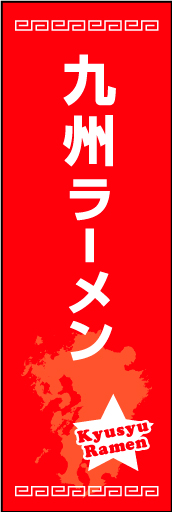 九州ラーメン

Kyusyu
Ramen